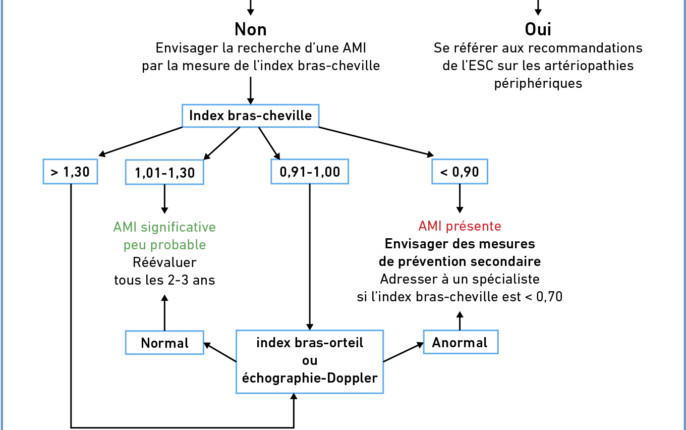 Non
Envisager la recherche d'une AMI par la mesure de l'index bras-cheville

Oui
Se référer aux recommandations de l'ESC sur les artériopathies périphériques

Index bras-cheville

> 1,30

1,01-1,30

0,91-1,00

< 0,90

AMI significative peu probable
Réévaluer tous les 2-3 ans

AMI présente
Envisager des mesures de prévention secondaire
Adresser à un spécialiste si l'index bras-cheville est < 0,70

Normal

index bras-orteil
ou
échographie-Doppler

Anormal